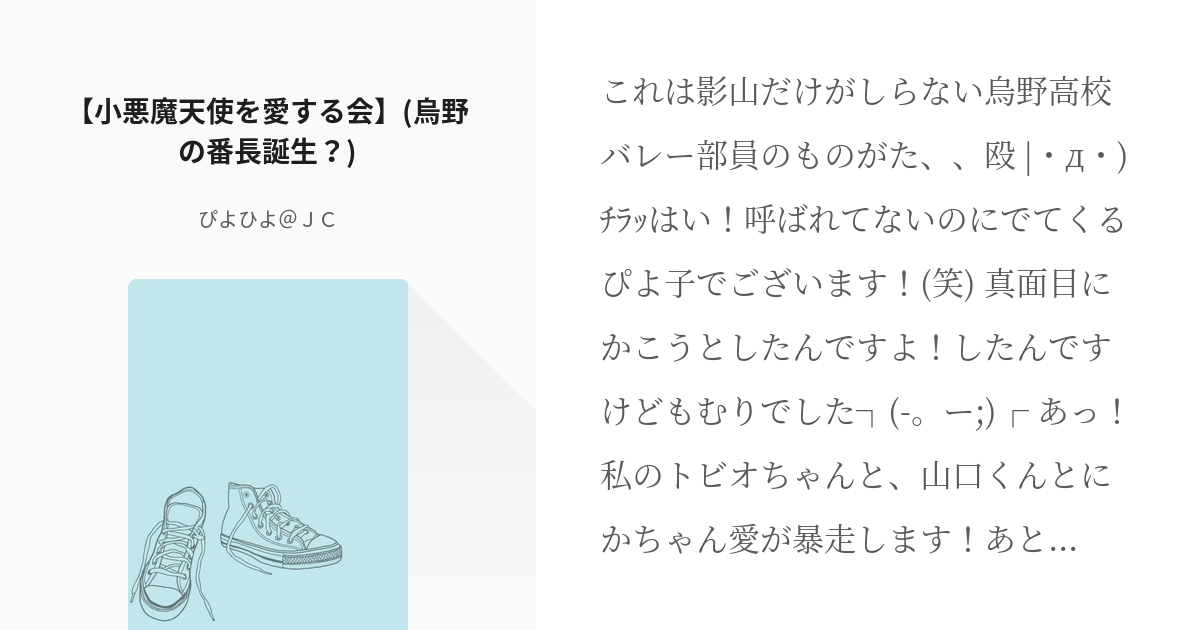 【小悪魔天使を愛する会】(烏野の番長誕生？)

ぴよひよ@ＪＣ

これは影山だけがしらない烏野高校バレー部員のものがた、、殴 |・д・) ﾁﾗｯはい！呼ばれてないのにでてくるぴよ子でございます！(笑) 真面目にかこうとしたんですよ！したんですけどもむりでした┐(-。ー;)┌ あっ！私のトビオちゃんと、山口くんとにかちゃん愛が暴走します！あと...